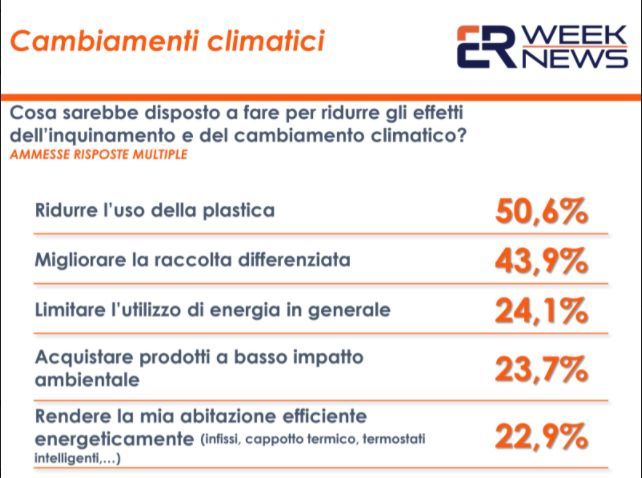 Cambiamenti climatici

ER WEEK NEWS

Cosa sarebbe disposto a fare per ridurre gli effetti dell'inquinamento e del cambiamento climatico?

AMMESSE RISPOSTE MULTIPLE

Ridurre l'uso della plastica 50,6%

Migliorare la raccolta differenziata 43,9%

Limitare l'utilizzo di energia in generale 24,1%

Acquistare prodotti a basso impatto ambientale 23,7%

Rendere la mia abitazione efficiente energeticamente (infissi, cappotto termico, termostati intelligenti,...) 22,9%